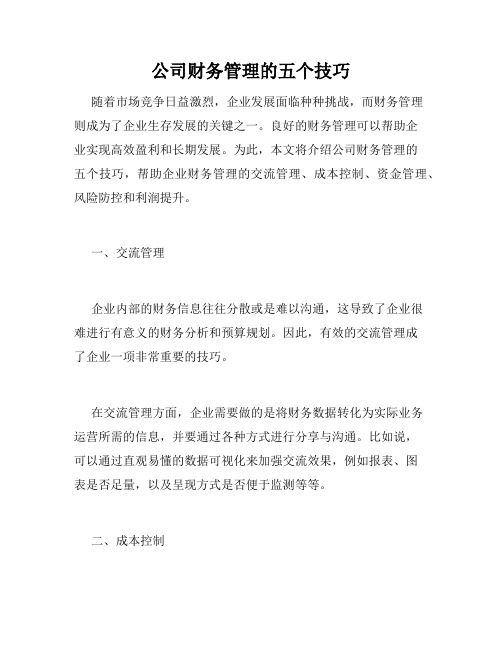 公司财务管理的五个技巧

随着市场竞争日益激烈，企业发展面临种种挑战，而财务管理则成为了企业生存发展的关键之一。良好的财务管理可以帮助企业实现高效盈利和长期发展。为此，本文将介绍公司财务管理的五个技巧，帮助企业财务管理的交流管理、成本控制、资金管理、风险防控和利润提升。

一、交流管理

企业内部的财务信息往往分散或是难以沟通，这导致了企业很难进行有意义的财务分析和预算规划。因此，有效的交流管理成了企业一项非常重要的技巧。

在交流管理方面，企业需要做的是将财务数据转化为实际业务运营所需的信息，并要通过各种方式进行分享与沟通。比如说，可以通过直观易懂的数据可视化来加强交流效果，例如报表、图表是否足量，以及呈现方式是否便于监测等等。

二、成本控制